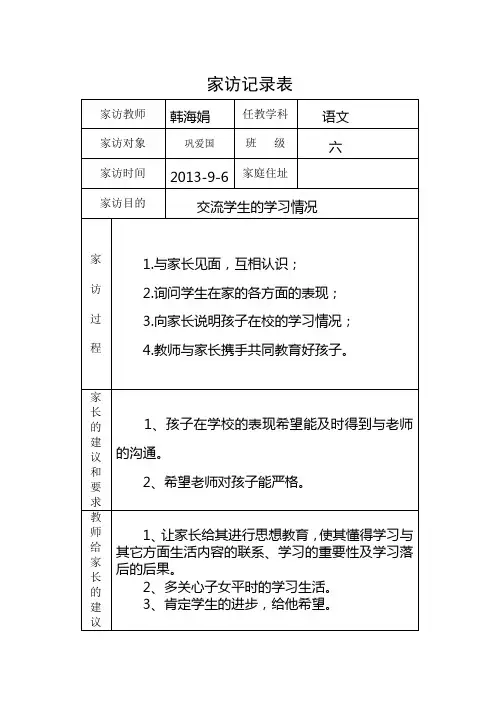 家访记录表

| 家访教师 | 韩海娟 | 任教学科 | 语文 |
|---|---|---|---|
| 家访对象 | 巩爱国 | 班　级 | 六 |
| 家访时间 | 2013-9-6 | 家庭住址 |  |
| 家访目的 | 交流学生的学习情况 | | |
| 家访过程 | 1.与家长见面，互相认识；<br>2.询问学生在家的各方面的表现；<br>3.向家长说明孩子在校的学习情况；<br>4.教师与家长携手共同教育好孩子。 | | |
| 家长的建议和要求 | 1、孩子在学校的表现希望能及时得到与老师的沟通。<br>2、希望老师对孩子能严格。 | | |
| 教师给家长的建议 | 1、让家长给其进行思想教育，使其懂得学习与其它方面生活内容的联系、学习的重要性及学习落后的后果。<br>2、多关心子女平时的学习生活。<br>3、肯定学生的进步，给他希望。 | | |